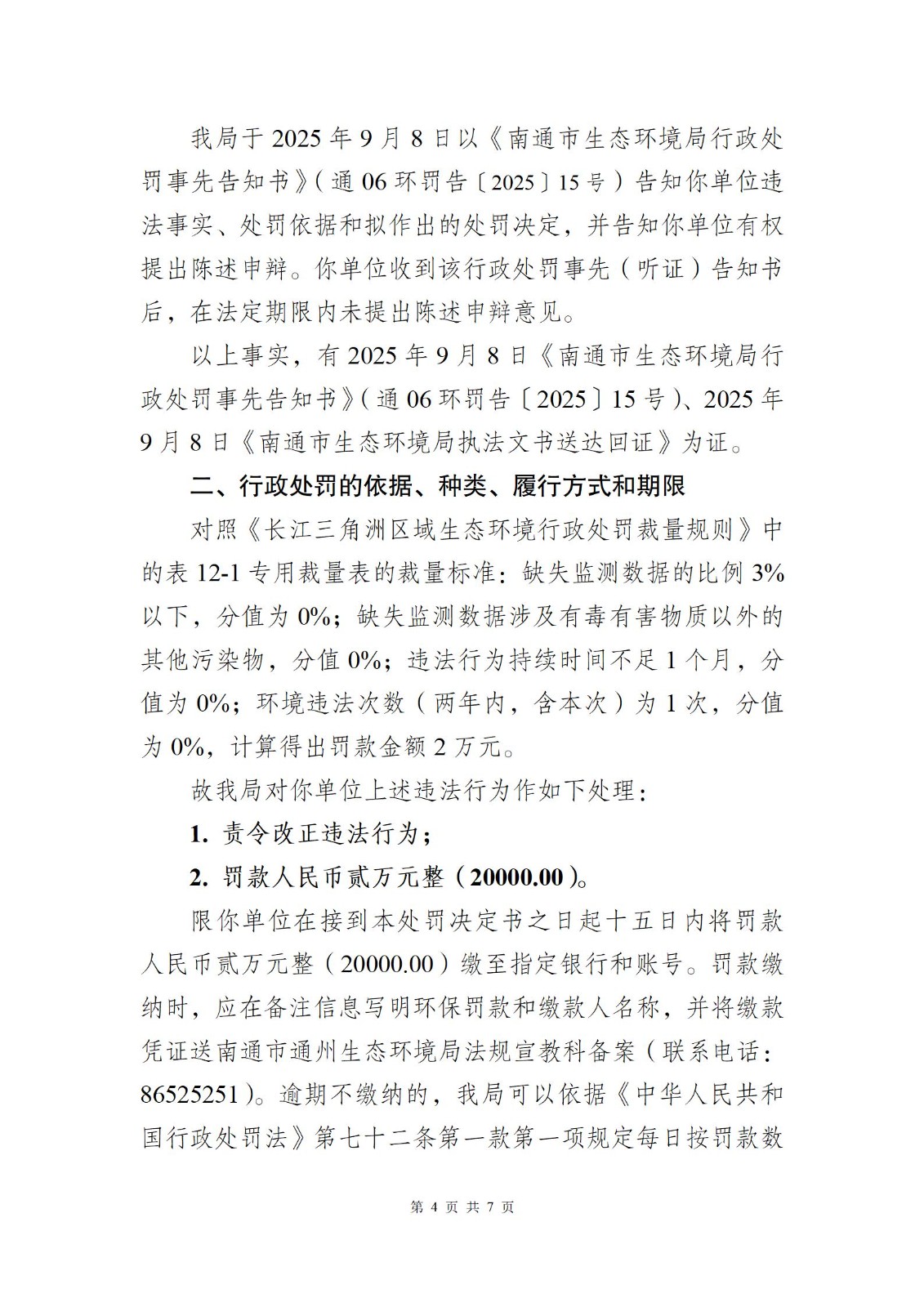 我局于 2025 年 9 月 8 日以《南通市生态环境局行政处罚事先告知书》（通 06 环罚告〔2025〕15 号）告知你单位违法事实、处罚依据和拟作出的处罚决定，并告知你单位有权提出陈述申辩。你单位收到该行政处罚事先（听证）告知书后，在法定期限内未提出陈述申辩意见。

以上事实，有 2025 年 9 月 8 日《南通市生态环境局行政处罚事先告知书》（通 06 环罚告〔2025〕15 号）、2025 年 9 月 8 日《南通市生态环境局执法文书送达回证》为证。

二、行政处罚的依据、种类、履行方式和期限

对照《长江三角洲区域生态环境行政处罚裁量规则》中的表 12-1 专用裁量表的裁量标准：缺失监测数据的比例 3%以下，分值为 0%；缺失监测数据涉及有毒有害物质以外的其他污染物，分值 0%；违法行为持续时间不足 1 个月，分值为 0%；环境违法次数（两年内，含本次）为 1 次，分值为 0%，计算得出罚款金额 2 万元。

故我局对你单位上述违法行为作如下处理：

1. 责令改正违法行为；

2. 罚款人民币贰万元整（20000.00）。

限你单位在接到本处罚决定书之日起十五日内将罚款人民币贰万元整（20000.00）缴至指定银行和账号。罚款缴纳时，应在备注信息写明环保罚款和缴款人名称，并将缴款凭证送南通市通州生态环境局法规宣教科备案（联系电话：86525251）。逾期不缴纳的，我局可以依据《中华人民共和国行政处罚法》第七十二条第一款第一项规定每日按罚款数

第 4 页 共 7 页